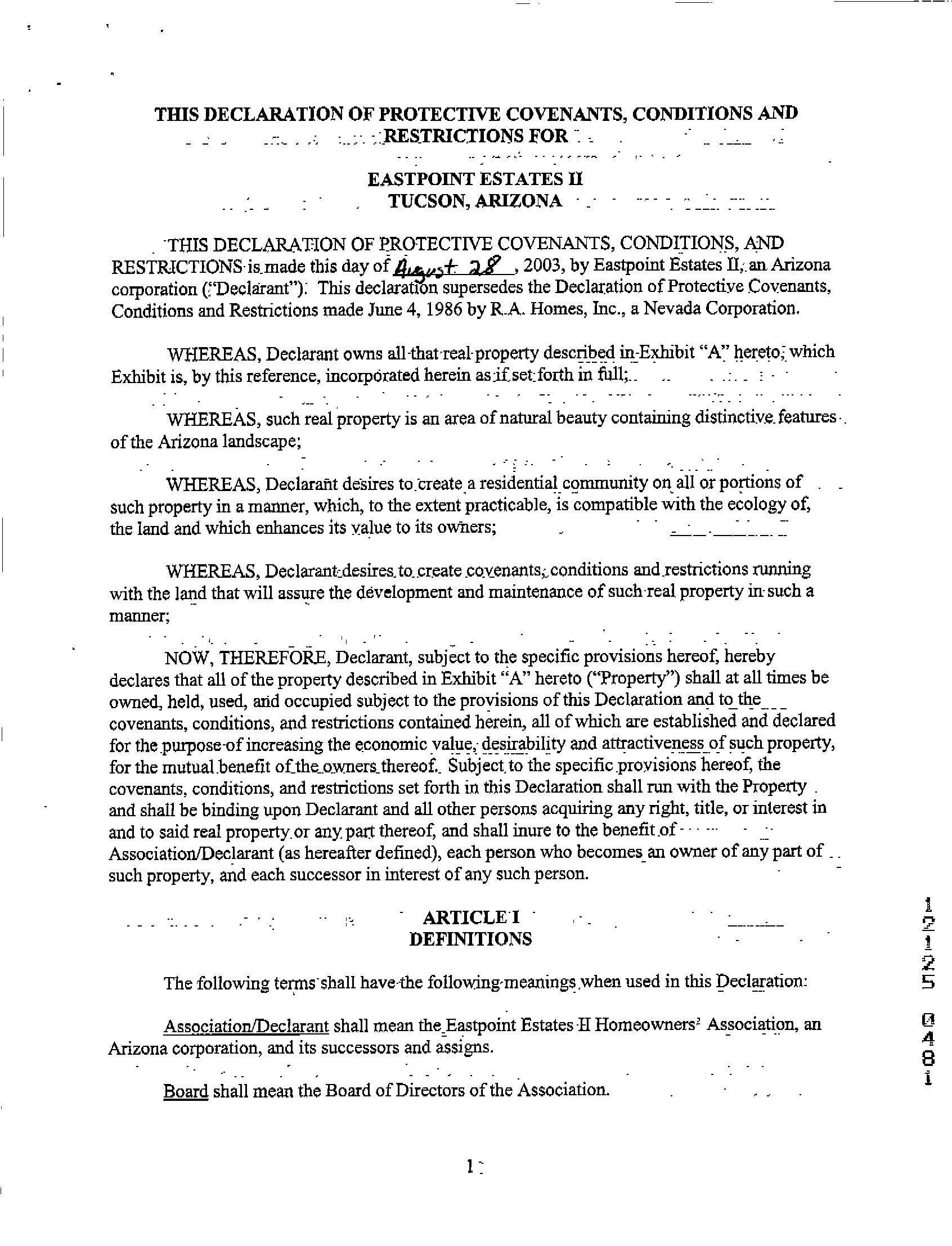 THIS DECLARATION OF PROTECTIVE COVENANTS, CONDITIONS AND RESTRICTIONS FOR

EASTPOINT ESTATES II
TUCSON, ARIZONA

THIS DECLARATION OF PROTECTIVE COVENANTS, CONDITIONS, AND RESTRICTIONS is made this day of August 28, 2003, by Eastpoint Estates II, an Arizona corporation ("Declarant"). This declaration supersedes the Declaration of Protective Covenants, Conditions and Restrictions made June 4, 1986 by R.A. Homes, Inc., a Nevada Corporation.

WHEREAS, Declarant owns all that real property described in Exhibit "A" hereto, which Exhibit is, by this reference, incorporated herein as if set forth in full;

WHEREAS, such real property is an area of natural beauty containing distinctive features of the Arizona landscape;

WHEREAS, Declarant desires to create a residential community on all or portions of such property in a manner, which, to the extent practicable, is compatible with the ecology of, the land and which enhances its value to its owners;

WHEREAS, Declarant desires to create covenants, conditions and restrictions running with the land that will assure the development and maintenance of such real property in such a manner;

NOW, THEREFORE, Declarant, subject to the specific provisions hereof, hereby declares that all of the property described in Exhibit "A" hereto ("Property") shall at all times be owned, held, used, and occupied subject to the provisions of this Declaration and to the covenants, conditions, and restrictions contained herein, all of which are established and declared for the purpose of increasing the economic value, desirability and attractiveness of such property, for the mutual benefit of the owners thereof. Subject to the specific provisions hereof, the covenants, conditions, and restrictions set forth in this Declaration shall run with the Property and shall be binding upon Declarant and all other persons acquiring any right, title, or interest in and to said real property or any part thereof, and shall inure to the benefit of Association/Declarant (as hereafter defined), each person who becomes an owner of any part of such property, and each successor in interest of any such person.

ARTICLE I
DEFINITIONS

The following terms shall have the following meanings when used in this Declaration:

Association/Declarant shall mean the Eastpoint Estates II Homeowners' Association, an Arizona corporation, and its successors and assigns.

Board shall mean the Board of Directors of the Association.

1

12125 0481